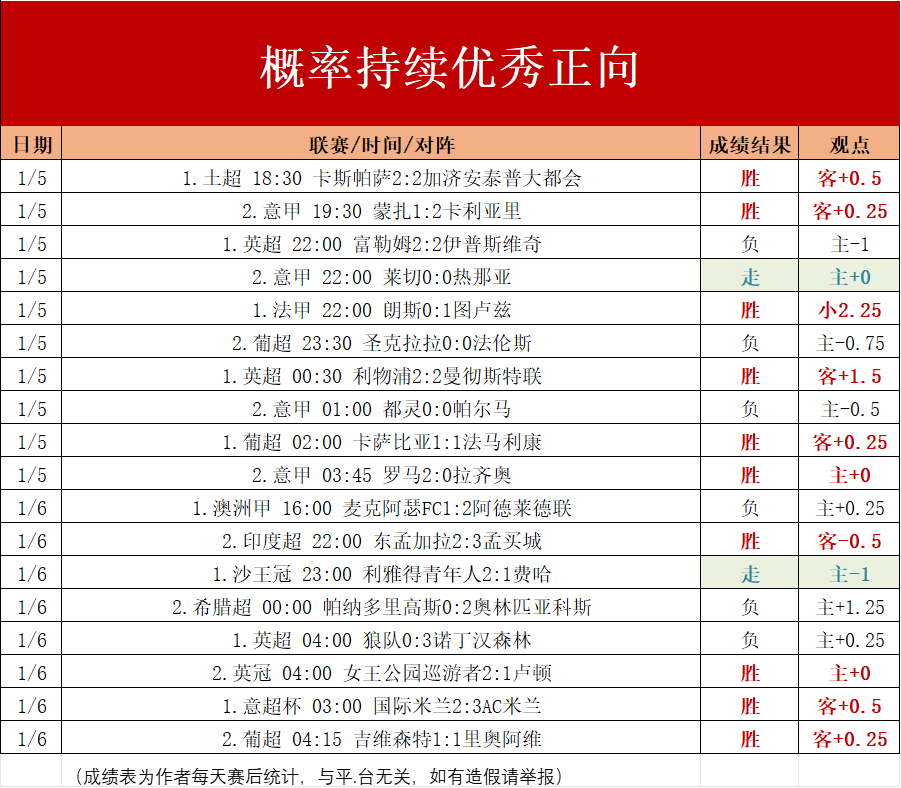 概率持续优秀正向

| 日期 | 联赛/时间/对阵 | 成绩结果 | 观点 |
|---|---|---|---|
| 1/5 | 1.土超 18:30 卡斯帕萨2:2加济安泰普大都会 | 胜 | 客+0.5 |
| 1/5 | 2.意甲 19:30 蒙扎1:2卡利亚里 | 胜 | 客+0.25 |
| 1/5 | 1.英超 22:00 富勒姆2:2伊普斯维奇 | 负 | 主-1 |
| 1/5 | 2.意甲 22:00 莱切0:0热那亚 | 走 | 主+0 |
| 1/5 | 1.法甲 22:00 朗斯0:1图卢兹 | 胜 | 小2.25 |
| 1/5 | 2.葡超 23:30 圣克拉拉0:0法伦斯 | 负 | 主-0.75 |
| 1/5 | 1.英超 00:30 利物浦2:2曼彻斯特联 | 胜 | 客+1.5 |
| 1/5 | 2.意甲 01:00 都灵0:0帕尔马 | 负 | 主-0.5 |
| 1/5 | 1.葡超 02:00 卡萨比亚1:1法马利康 | 胜 | 客+0.25 |
| 1/5 | 2.意甲 03:45 罗马2:0拉齐奥 | 胜 | 主+0 |
| 1/6 | 1.澳洲甲 16:00 麦克阿瑟FC1:2阿德莱德联 | 负 | 主+0.25 |
| 1/6 | 2.印度超 22:00 东孟加拉2:3孟买城 | 胜 | 客-0.5 |
| 1/6 | 1.沙王冠 23:00 利雅得青年人2:1费哈 | 走 | 主-1 |
| 1/6 | 2.希腊超 00:00 帕纳多里高斯0:2奥林匹亚科斯 | 负 | 主+1.25 |
| 1/6 | 1.英超 04:00 狼队0:3诺丁汉森林 | 负 | 主+0.25 |
| 1/6 | 2.英冠 04:00 女王公园巡游者2:1卢顿 | 胜 | 主+0 |
| 1/6 | 1.意超杯 03:00 国际米兰2:3AC米兰 | 胜 | 客+0.5 |
| 1/6 | 2.葡超 04:15 吉维森特1:1里奥阿维 | 胜 | 客+0.25 |

（成绩表为作者每天赛后统计，与平.台无关，如有造假请举报）